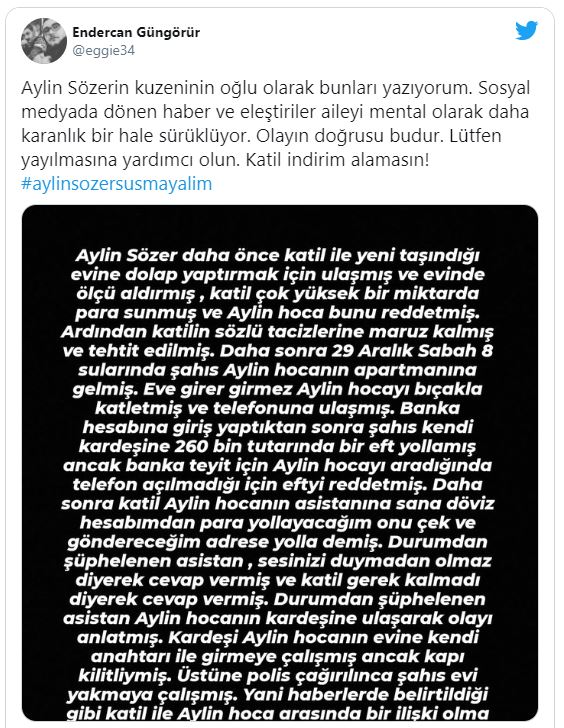 Endercan Güngörür
@eggie34

Aylin Sözerin kuzeninin oğlu olarak bunları yazıyorum. Sosyal medyada dönen haber ve eleştiriler aileyi mental olarak daha karanlık bir hale sürüklüyor. Olayın doğrusu budur. Lütfen yayılmasına yardımcı olun. Katil indirim alamasın! #aylinsozersusmayalim

Aylin Sözer daha önce katil ile yeni taşındığı evine dolap yaptırmak için ulaşmış ve evinde ölçü aldırmış , katil çok yüksek bir miktarda para sunmuş ve Aylin hoca bunu reddetmiş. Ardından katilin sözlü tacizlerine maruz kalmış ve tehtit edilmiş. Daha sonra 29 Aralık Sabah 8 sularında şahıs Aylin hocanın apartmanına gelmiş. Eve girer girmez Aylin hocayı bıçakla katletmiş ve telefonuna ulaşmış. Banka hesabına giriş yaptıktan sonra şahıs kendi kardeşine 260 bin tutarında bir eft yollamış ancak banka teyit için Aylin hocayı aradığında telefon açılmadığı için eftyi reddetmiş. Daha sonra katil Aylin hocanın asistanına sana döviz hesabımdan para yollayacağım onu çek ve göndereceğim adrese yolla demiş. Durumdan şüphelenen asistan , sesinizi duymadan olmaz diyerek cevap vermiş ve katil gerek kalmadı diyerek cevap vermiş. Durumdan şüphelenen asistan Aylin hocanın kardeşine ulaşarak olayı anlatmış. Kardeşi Aylin hocanın evine kendi anahtarı ile girmeye çalışmış ancak kapı kilitliymiş. Üstüne polis çağırılınca şahıs evi yakmaya çalışmış. Yani haberlerde belirtildiği gibi katil ile Aylin hoca arasında bir ilişki olma